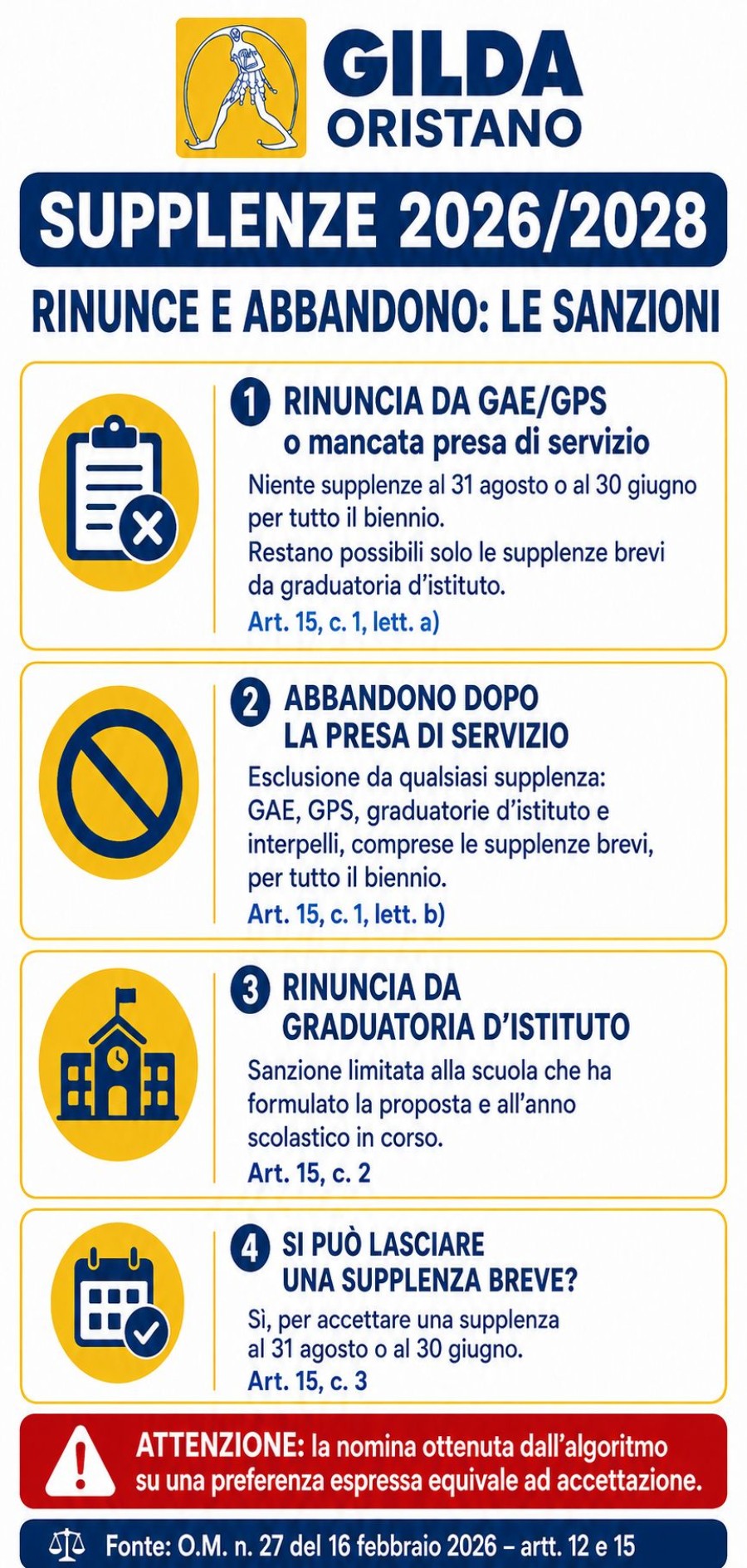 GILDA
ORISTANO

SUPPLENZE 2026/2028

RINUNCE E ABBANDONO: LE SANZIONI

1 RINUNCIA DA GAE/GPS o mancata presa di servizio

Niente supplenze al 31 agosto o al 30 giugno per tutto il biennio.
Restano possibili solo le supplenze brevi da graduatoria d'istituto.
Art. 15, c. 1, lett. a)

2 ABBANDONO DOPO LA PRESA DI SERVIZIO

Esclusione da qualsiasi supplenza: GAE, GPS, graduatorie d'istituto e interpelli, comprese le supplenze brevi, per tutto il biennio.
Art. 15, c. 1, lett. b)

3 RINUNCIA DA GRADUATORIA D'ISTITUTO

Sanzione limitata alla scuola che ha formulato la proposta e all'anno scolastico in corso.
Art. 15, c. 2

4 SI PUÒ LASCIARE UNA SUPPLENZA BREVE?

Sì, per accettare una supplenza al 31 agosto o al 30 giugno.
Art. 15, c. 3

ATTENZIONE: la nomina ottenuta dall'algoritmo su una preferenza espressa equivale ad accettazione.

Fonte: O.M. n. 27 del 16 febbraio 2026 – artt. 12 e 15